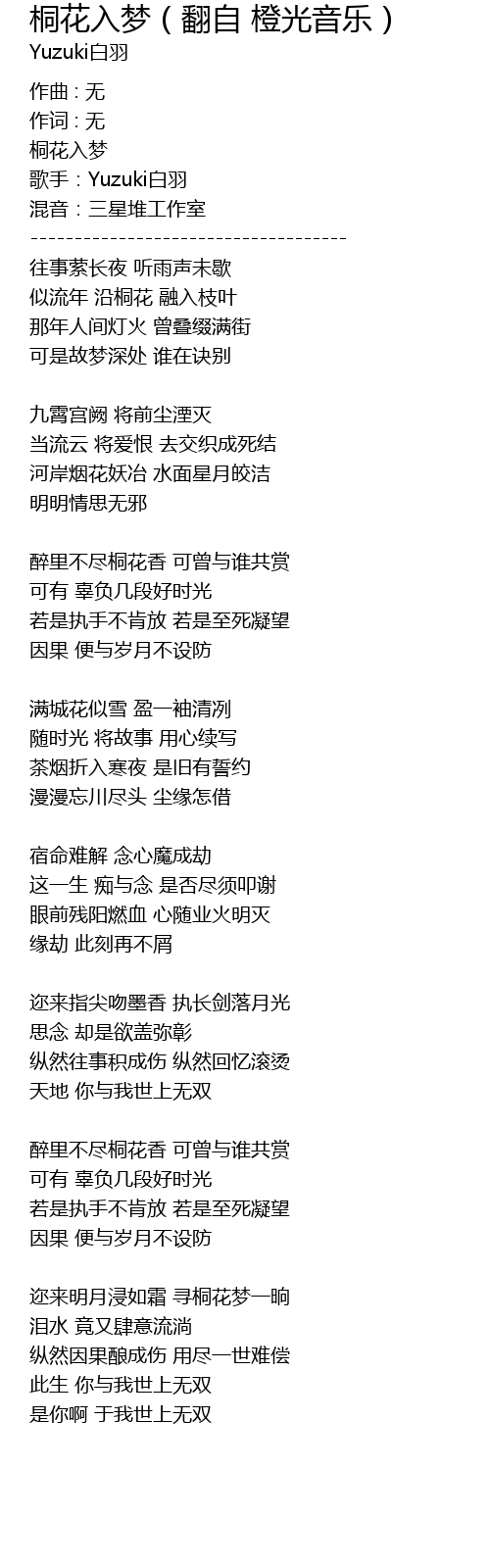 桐花入梦（翻自 橙光音乐）
Yuzuki白羽

作曲 : 无
作词 : 无
桐花入梦
歌手：Yuzuki白羽
混音：三星堆工作室
------------------------------------

往事萦长夜 听雨声未歇
似流年 沿桐花 融入枝叶
那年人间灯火 曾叠缀满街
可是故梦深处 谁在诀别

九霄宫阙 将前尘湮灭
当流云 将爱恨 去交织成死结
河岸烟花妖冶 水面星月皎洁
明明情思无邪

醉里不尽桐花香 可曾与谁共赏
可有 辜负几段好时光
若是执手不肯放 若是至死凝望
因果 便与岁月不设防

满城花似雪 盈一袖清冽
随时光 将故事 用心续写
茶烟折入寒夜 是旧有誓约
漫漫忘川尽头 尘缘怎借

宿命难解 念心魔成劫
这一生 痴与念 是否尽须叩谢
眼前残阳燃血 心随业火明灭
缘劫 此刻再不屑

迩来指尖吻墨香 执长剑落月光
思念 却是欲盖弥彰
纵然往事积成伤 纵然回忆滚烫
天地 你与我世上无双

醉里不尽桐花香 可曾与谁共赏
可有 辜负几段好时光
若是执手不肯放 若是至死凝望
因果 便与岁月不设防

迩来明月浸如霜 寻桐花梦一晌
泪水 竟又肆意流淌
纵然因果酿成伤 用尽一世难偿
此生 你与我世上无双
是你啊 于我世上无双